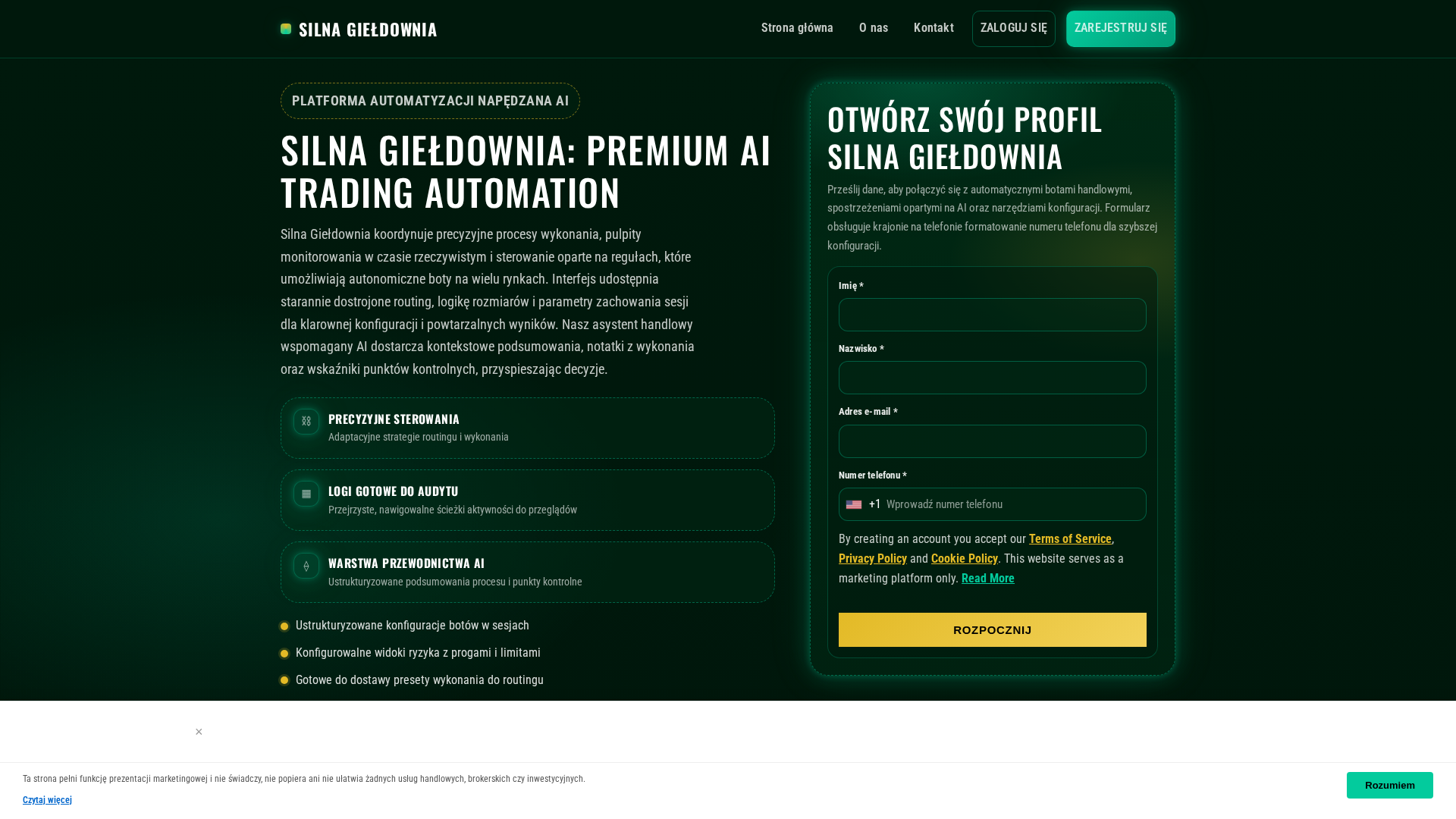 SILNA GIEŁDOWNIA

Strona główna O nas Kontakt ZALOGUJ SIĘ ZAREJESTRUJ SIĘ

PLATFORMA AUTOMATYZACJI NAPĘDZANA AI

SILNA GIEŁDOWNIA: PREMIUM AI TRADING AUTOMATION

Silna Giełdownia koordynuje precyzyjne procesy wykonania, pulpity monitorowania w czasie rzeczywistym i sterowanie oparte na regułach, które umożliwiają autonomiczne boty na wielu rynkach. Interfejs udostępnia starannie dostrojone routing, logikę rozmiarów i parametry zachowania sesji dla klarownej konfiguracji i powtarzalnych wyników. Nasz asystent handlowy wspomagany AI dostarcza kontekstowe podsumowania, notatki z wykonania oraz wskaźniki punktów kontrolnych, przyspieszając decyzje.

PRECYZYJNE STEROWANIA
Adaptacyjne strategie routingu i wykonania

LOGI GOTOWE DO AUDYTU
Przejrzyste, nawigowalne ścieżki aktywności do przeglądów

WARSTWA PRZEWODNICTWA AI
Ustrukturyzowane podsumowania procesu i punkty kontrolne

Ustrukturyzowane konfiguracje botów w sesjach
Konfigurowalne widoki ryzyka z progami i limitami
Gotowe do dostawy presety wykonania do routingu

OTWÓRZ SWÓJ PROFIL SILNA GIEŁDOWNIA

Prześlij dane, aby połączyć się z automatycznymi botami handlowymi, spostrzeżeniami opartymi na AI oraz narzędziami konfiguracji. Formularz obsługuje krajonie na telefonie formatowanie numeru telefonu dla szybszej konfiguracji.

Imię *

Nazwisko *

Adres e-mail *

Numer telefonu *

+1 Wprowadź numer telefonu

By creating an account you accept our Terms of Service, Privacy Policy and Cookie Policy. This website serves as a marketing platform only. Read More

ROZPOCZNIJ

×

Ta strona pełni funkcję prezentacji marketingowej i nie świadczy, nie popiera ani nie ułatwia żadnych usług handlowych, brokerskich czy inwestycyjnych.

Czytaj więcej

Rozumiem